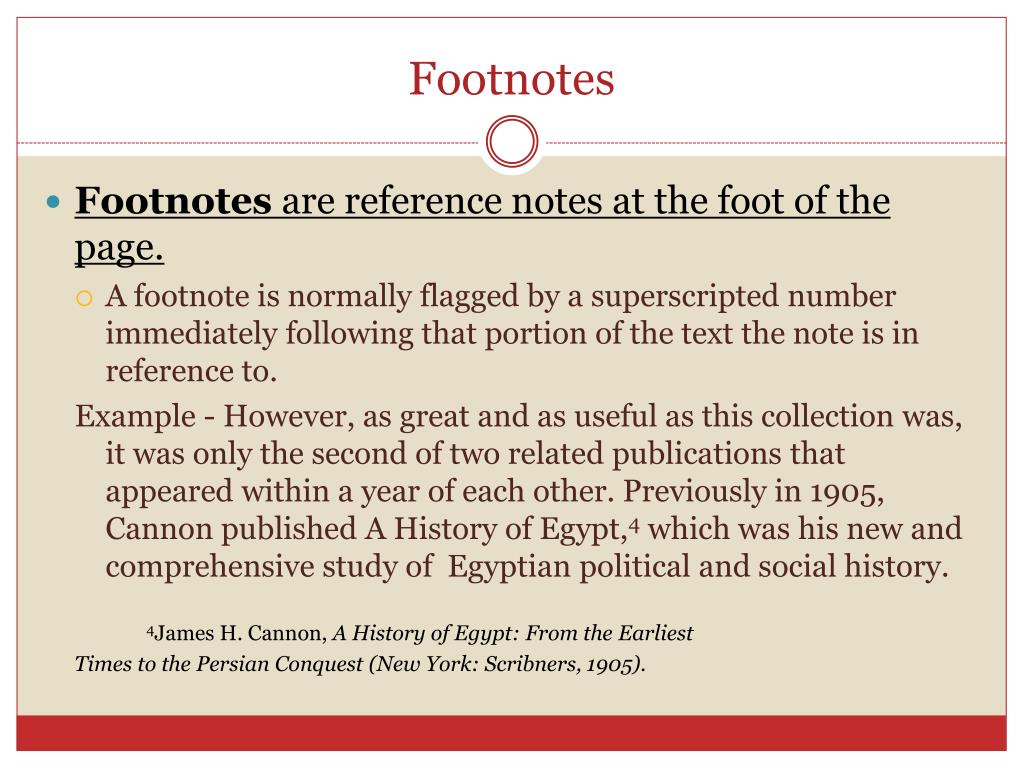 Footnotes

Footnotes are reference notes at the foot of the page.

A footnote is normally flagged by a superscripted number immediately following that portion of the text the note is in reference to.

Example - However, as great and as useful as this collection was, it was only the second of two related publications that appeared within a year of each other. Previously in 1905, Cannon published A History of Egypt,$^4$ which was his new and comprehensive study of Egyptian political and social history.

$^4$James H. Cannon, A History of Egypt: From the Earliest Times to the Persian Conquest (New York: Scribners, 1905).